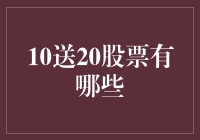 10送20股票有哪些